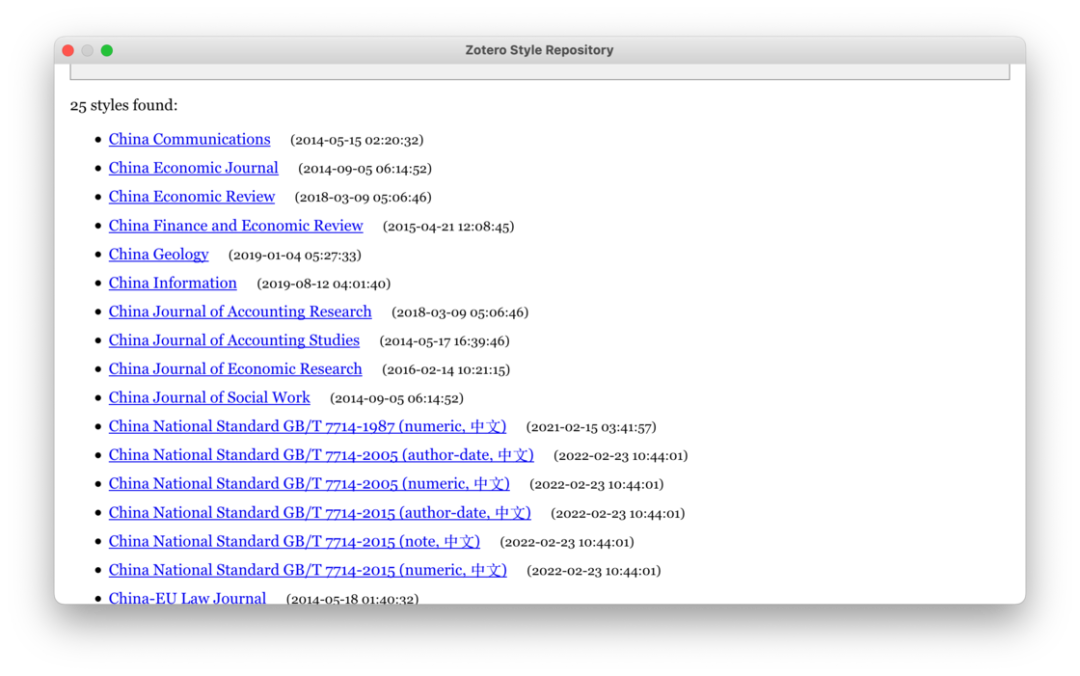 Zotero Style Repository

25 styles found:

- China Communications (2014-05-15 02:20:32)
- China Economic Journal (2014-09-05 06:14:52)
- China Economic Review (2018-03-09 05:06:46)
- China Finance and Economic Review (2015-04-21 12:08:45)
- China Geology (2019-01-04 05:27:33)
- China Information (2019-08-12 04:01:40)
- China Journal of Accounting Research (2018-03-09 05:06:46)
- China Journal of Accounting Studies (2014-05-17 16:39:46)
- China Journal of Economic Research (2016-02-14 10:21:15)
- China Journal of Social Work (2014-09-05 06:14:52)
- China National Standard GB/T 7714-1987 (numeric, 中文) (2021-02-15 03:41:57)
- China National Standard GB/T 7714-2005 (author-date, 中文) (2022-02-23 10:44:01)
- China National Standard GB/T 7714-2005 (numeric, 中文) (2022-02-23 10:44:01)
- China National Standard GB/T 7714-2015 (author-date, 中文) (2022-02-23 10:44:01)
- China National Standard GB/T 7714-2015 (note, 中文) (2022-02-23 10:44:01)
- China National Standard GB/T 7714-2015 (numeric, 中文) (2022-02-23 10:44:01)
- China-EU Law Journal (2014-05-18 01:40:32)